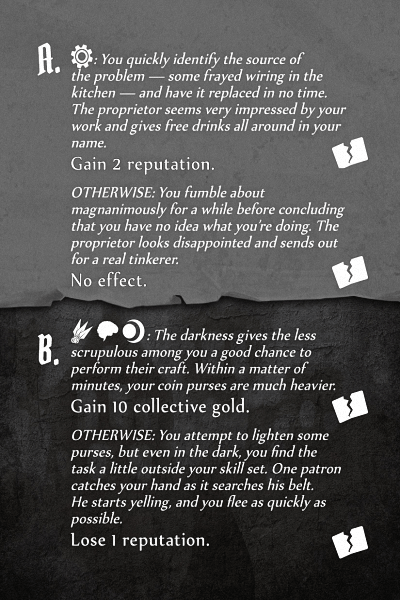 A. : You quickly identify the source of the problem — some frayed wiring in the kitchen — and have it replaced in no time. The proprietor seems very impressed by your work and gives free drinks all around in your name.

Gain 2 reputation.

OTHERWISE: You fumble about magnanimously for a while before concluding that you have no idea what you're doing. The proprietor looks disappointed and sends out for a real tinkerer.

No effect.

B. : The darkness gives the less scrupulous among you a good chance to perform their craft. Within a matter of minutes, your coin purses are much heavier.

Gain 10 collective gold.

OTHERWISE: You attempt to lighten some purses, but even in the dark, you find the task a little outside your skill set. One patron catches your hand as it searches his belt. He starts yelling, and you flee as quickly as possible.

Lose 1 reputation.